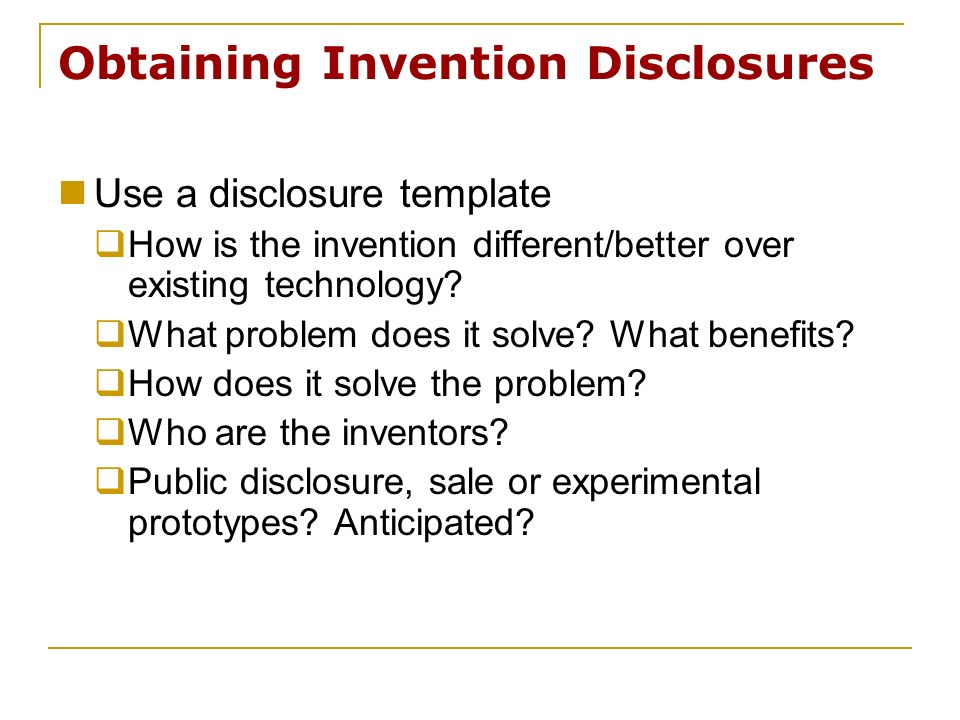 Obtaining Invention Disclosures

Use a disclosure template

How is the invention different/better over existing technology?

What problem does it solve? What benefits?

How does it solve the problem?

Who are the inventors?

Public disclosure, sale or experimental prototypes? Anticipated?